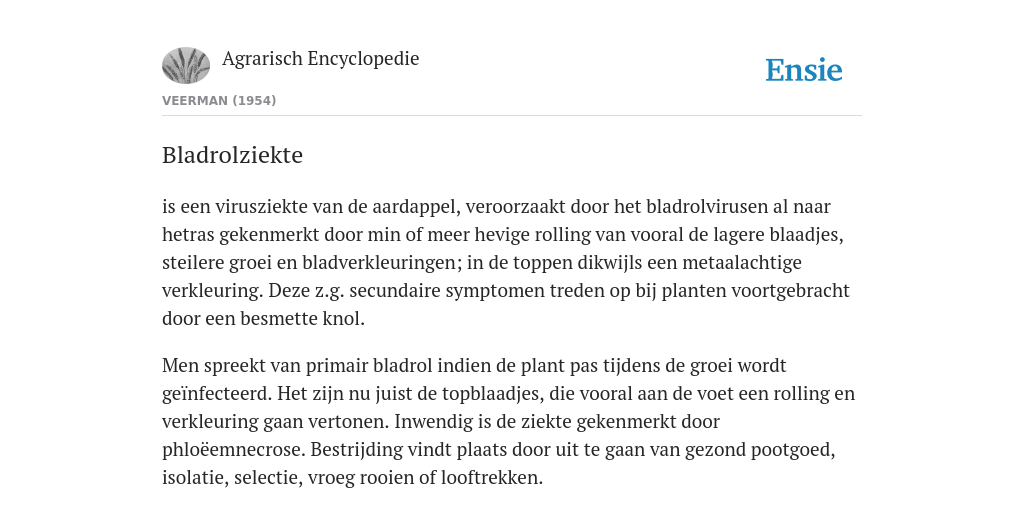 Agrarisch Encyclopedie

Ensie

VEERMAN (1954)

Bladrolziekte

is een virusziekte van de aardappel, veroorzaakt door het bladrolvirusen al naar hetras gekenmerkt door min of meer hevige rolling van vooral de lagere blaadjes, steilere groei en bladverkleuringen; in de toppen dikwijls een metaalachtige verkleuring. Deze z.g. secundaire symptomen treden op bij planten voortgebracht door een besmette knol.

Men spreekt van primair bladrol indien de plant pas tijdens de groei wordt geïnfecteerd. Het zijn nu juist de topblaadjes, die vooral aan de voet een rolling en verkleuring gaan vertonen. Inwendig is de ziekte gekenmerkt door phloëemnecrose. Bestrijding vindt plaats door uit te gaan van gezond pootgoed, isolatie, selectie, vroeg rooien of looftrekken.